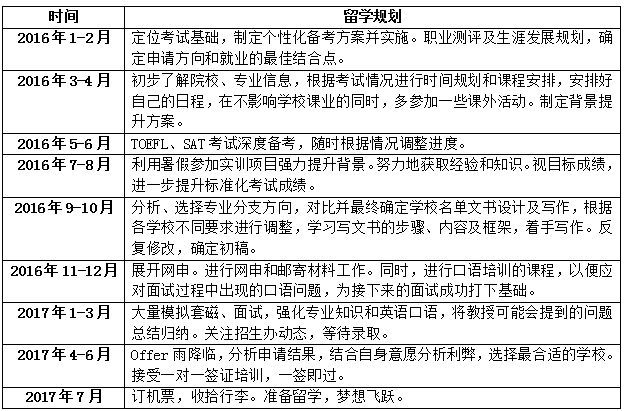 | 时间 | 留学规划 |
|---|---|
| 2016年1-2月 | 定位考试基础，制定个性化备考方案并实施。职业测评及生涯发展规划，确定申请方向和就业的最佳结合点。 |
| 2016年3-4月 | 初步了解院校、专业信息，根据考试情况进行时间规划和课程安排，安排好自己的日程，在不影响学校课业的同时，多参加一些课外活动。制定背景提升方案。 |
| 2016年5-6月 | TOEFL、SAT考试深度备考，随时根据情况调整进度。 |
| 2016年7-8月 | 利用暑假参加实训项目强力提升背景。努力地获取经验和知识。视目标成绩，进一步提升标准化考试成绩。 |
| 2016年9-10月 | 分析、选择专业分支方向，对比并最终确定学校名单文书设计及写作，根据各学校不同要求进行调整，学习写文书的步骤、内容及框架，着手写作。反复修改，确定初稿。 |
| 2016年11-12月 | 展开网申。进行网申和邮寄材料工作。同时，进行口语培训的课程，以便应对面试过程中出现的口语问题，为接下来的面试成功打下基础。 |
| 2017年1-3月 | 大量模拟套磁、面试，强化专业知识和英语口语，将教授可能会提到的问题总结归纳。关注招生办动态，等待录取。 |
| 2017年4-6月 | Offer雨降临，分析申请结果，结合自身意愿分析利弊，选择最合适的学校。接受一对一签证培训，一签即过。 |
| 2017年7月 | 订机票，收拾行李。准备留学，梦想飞跃。 |